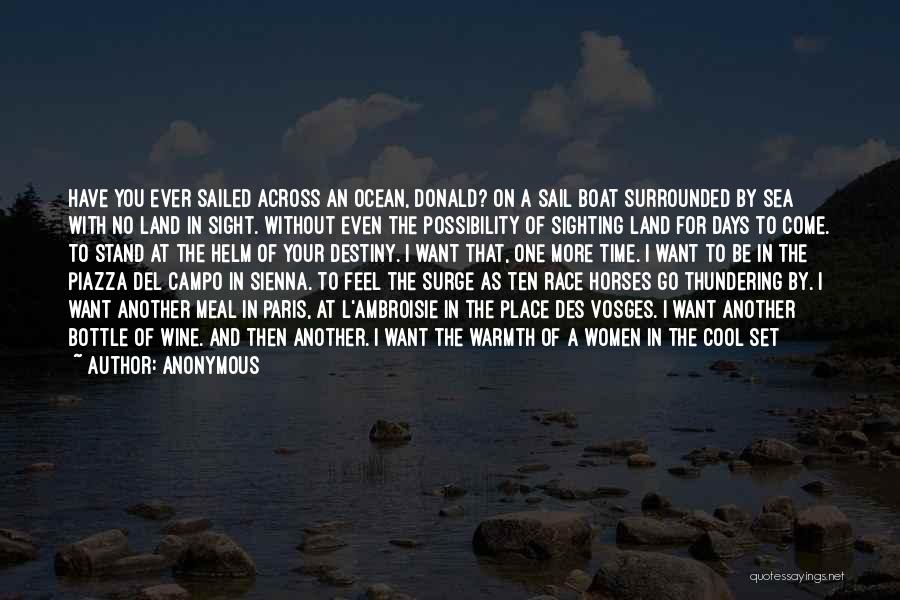 HAVE YOU EVER SAILED ACROSS AN OCEAN, DONALD? ON A SAIL BOAT SURROUNDED BY SEA WITH NO LAND IN SIGHT. WITHOUT EVEN THE POSSIBILITY OF SIGHTING LAND FOR DAYS TO COME. TO STAND AT THE HELM OF YOUR DESTINY. I WANT THAT, ONE MORE TIME. I WANT TO BE IN THE PIAZZA DEL CAMPO IN SIENNA. TO FEEL THE SURGE AS TEN RACE HORSES GO THUNDERING BY. I WANT ANOTHER MEAL IN PARIS, AT L'AMBROISIE IN THE PLACE DES VOSGES. I WANT ANOTHER BOTTLE OF WINE. AND THEN ANOTHER. I WANT THE WARMTH OF A WOMEN IN THE COOL SET
~ AUTHOR: ANONYMOUS

quotessayings.net